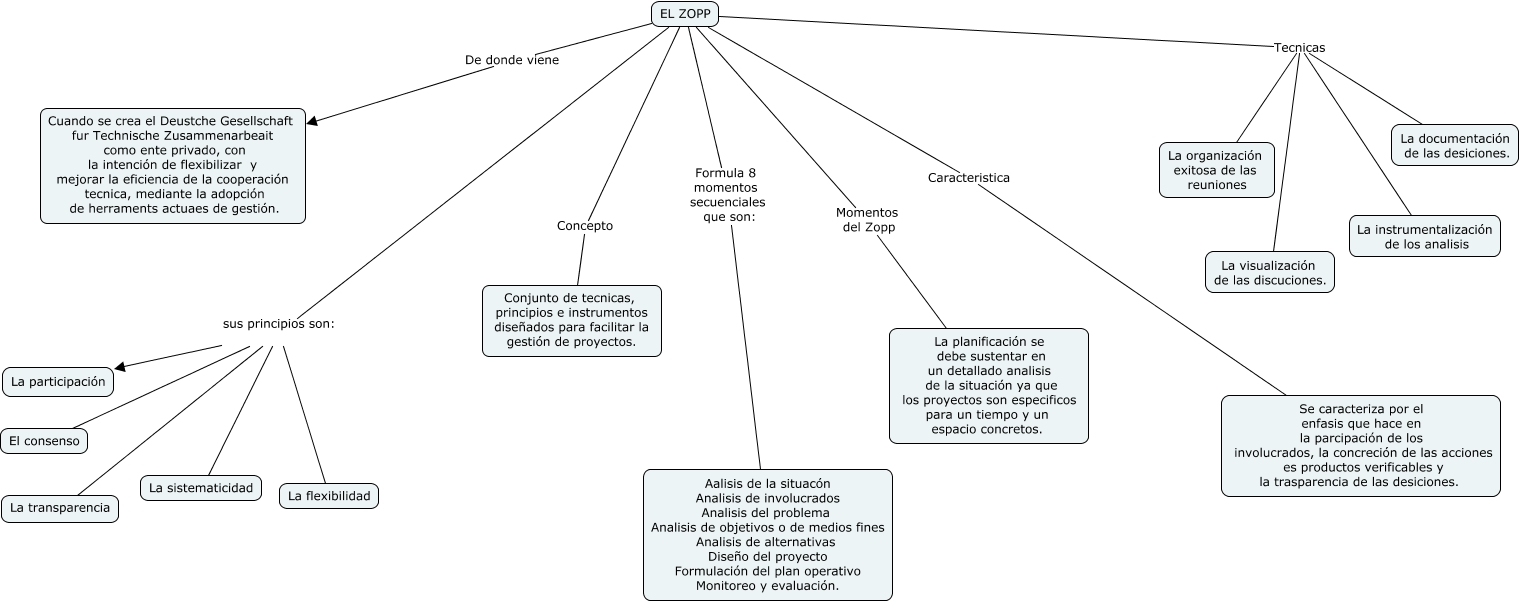 EL ZOPP

De donde viene

Cuando se crea el Deustche Gesellschaft fur Technische Zusammenarbeait como ente privado, con la intención de flexibilizar y mejorar la eficiencia de la cooperación tecnica, mediante la adopción de herraments actuaes de gestión.

sus principios son:

La participación

El consenso

La transparencia

La sistematicidad

La flexibilidad

Concepto

Conjunto de tecnicas, principios e instrumentos diseñados para facilitar la gestión de proyectos.

Formula 8 momentos secuenciales que son:

Aalisis de la situacón
Analisis de involucrados
Analisis del problema
Analisis de objetivos o de medios fines
Analisis de alternativas
Diseño del proyecto
Formulación del plan operativo
Monitoreo y evaluación.

Momentos del Zopp

La planificación se debe sustentar en un detallado analisis de la situación ya que los proyectos son especificos para un tiempo y un espacio concretos.

Caracteristica

Se caracteriza por el enfasis que hace en la parcipación de los involucrados, la concreción de las acciones es productos verificables y la trasparencia de las desiciones.

Tecnicas

La organización exitosa de las reuniones

La visualización de las discuciones.

La instrumentalización de los analisis

La documentación de las desiciones.